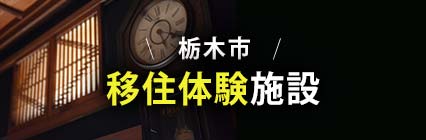 栃木市

移住体験施設